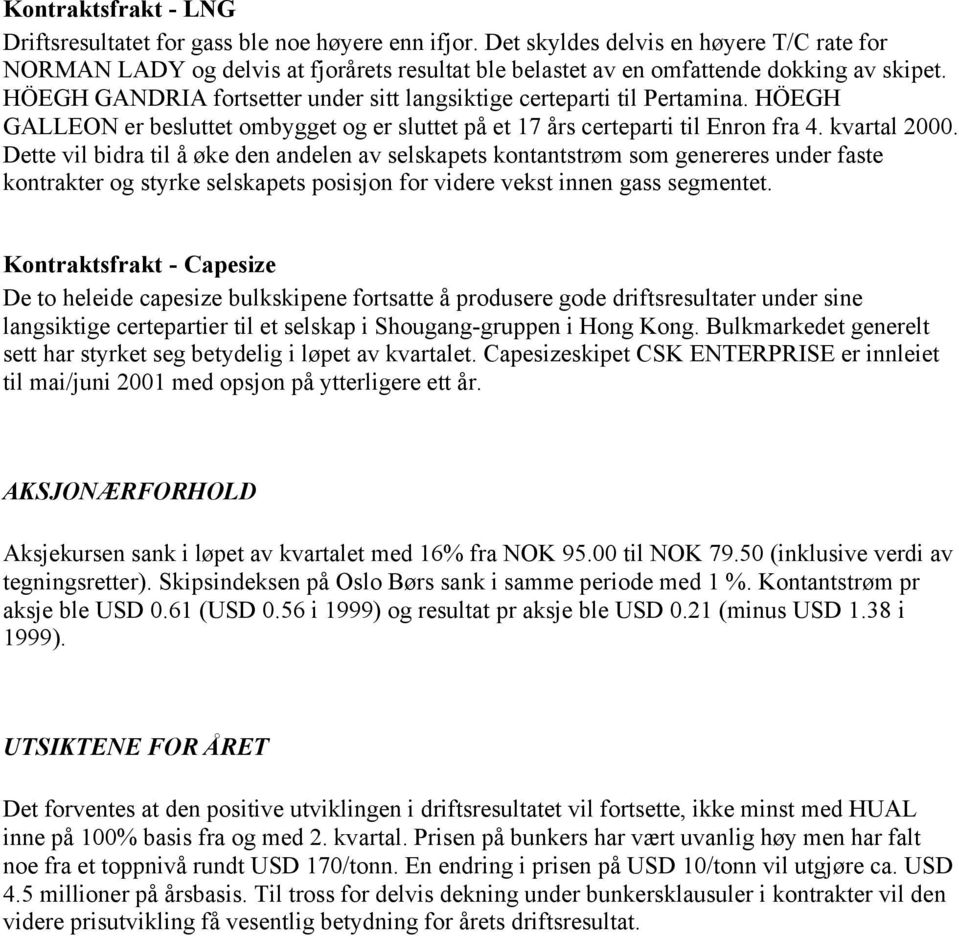 Kontraktsfrakt - LNG
Driftsresultatet for gass ble noe høyere enn ifjor. Det skyldes delvis en høyere T/C rate for NORMAN LADY og delvis at fjorårets resultat ble belastet av en omfattende dokking av skipet. HÖEGH GANDRIA fortsetter under sitt langsiktige certeparti til Pertamina. HÖEGH GALLEON er besluttet ombygget og er sluttet på et 17 års certeparti til Enron fra 4. kvartal 2000. Dette vil bidra til å øke den andelen av selskapets kontantstrøm som genereres under faste kontrakter og styrke selskapets posisjon for videre vekst innen gass segmentet.

Kontraktsfrakt - Capesize
De to heleide capesize bulkskipene fortsatte å produsere gode driftsresultater under sine langsiktige certepartier til et selskap i Shougang-gruppen i Hong Kong. Bulkmarkedet generelt sett har styrket seg betydelig i løpet av kvartalet. Capesizeskipet CSK ENTERPRISE er innleiet til mai/juni 2001 med opsjon på ytterligere ett år.

AKSJONÆRFORHOLD

Aksjekursen sank i løpet av kvartalet med 16% fra NOK 95.00 til NOK 79.50 (inklusive verdi av tegningsretter). Skipsindeksen på Oslo Børs sank i samme periode med 1 %. Kontantstrøm pr aksje ble USD 0.61 (USD 0.56 i 1999) og resultat pr aksje ble USD 0.21 (minus USD 1.38 i 1999).

UTSIKTENE FOR ÅRET

Det forventes at den positive utviklingen i driftsresultatet vil fortsette, ikke minst med HUAL inne på 100% basis fra og med 2. kvartal. Prisen på bunkers har vært uvanlig høy men har falt noe fra et toppnivå rundt USD 170/tonn. En endring i prisen på USD 10/tonn vil utgjøre ca. USD 4.5 millioner på årsbasis. Til tross for delvis dekning under bunkersklausuler i kontrakter vil den videre prisutvikling få vesentlig betydning for årets driftsresultat.